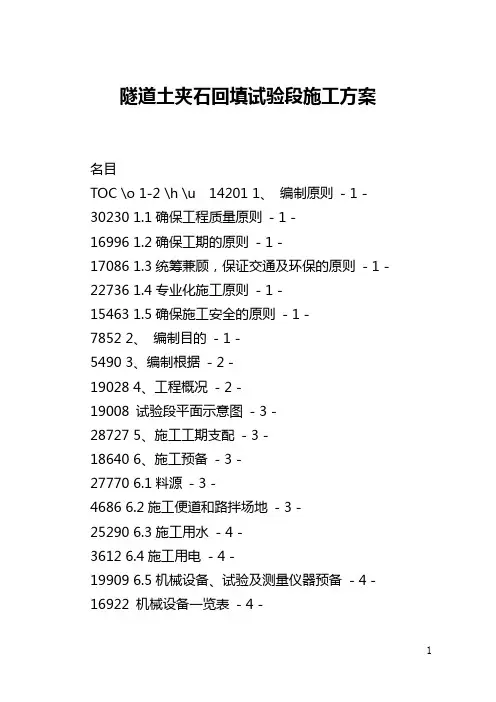 隧道土夹石回填试验段施工方案

名目
TOC \o 1-2 \h \u 14201 1、 编制原则 - 1 -
30230 1.1 确保工程质量原则 - 1 -
16996 1.2 确保工期的原则 - 1 -
17086 1.3 统筹兼顾，保证交通及环保的原则 - 1 -
22736 1.4 专业化施工原则 - 1 -
15463 1.5 确保施工安全的原则 - 1 -
7852 2、 编制目的 - 1 -
5490 3、编制根据 - 2 -
19028 4、工程概况 - 2 -
19008 试验段平面示意图 - 3 -
28727 5、施工工期支配 - 3 -
18640 6、施工预备 - 3 -
27770 6.1 料源 - 3 -
4686 6.2 施工便道和路拌场地 - 3 -
25290 6.3 施工用水 - 4 -
3612 6.4 施工用电 - 4 -
19909 6.5 机械设备、试验及测量仪器预备 - 4 -
16922 机械设备一览表 - 4 -

1